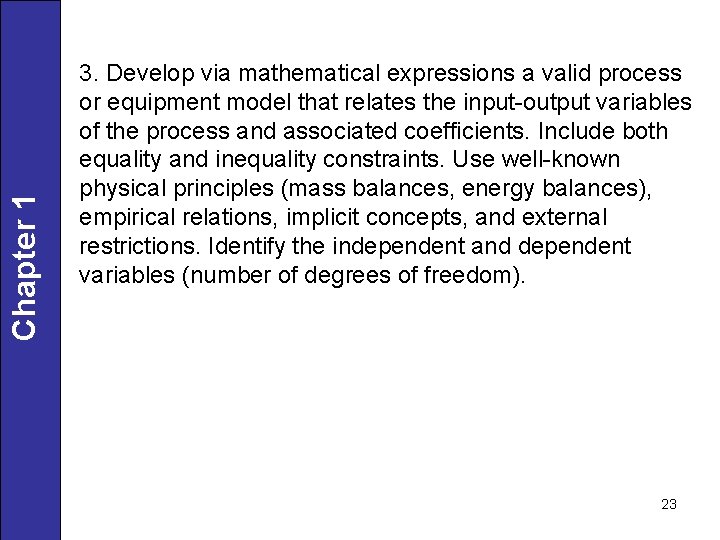 Chapter 1

3. Develop via mathematical expressions a valid process or equipment model that relates the input-output variables of the process and associated coefficients. Include both equality and inequality constraints. Use well-known physical principles (mass balances, energy balances), empirical relations, implicit concepts, and external restrictions. Identify the independent and dependent variables (number of degrees of freedom).

23